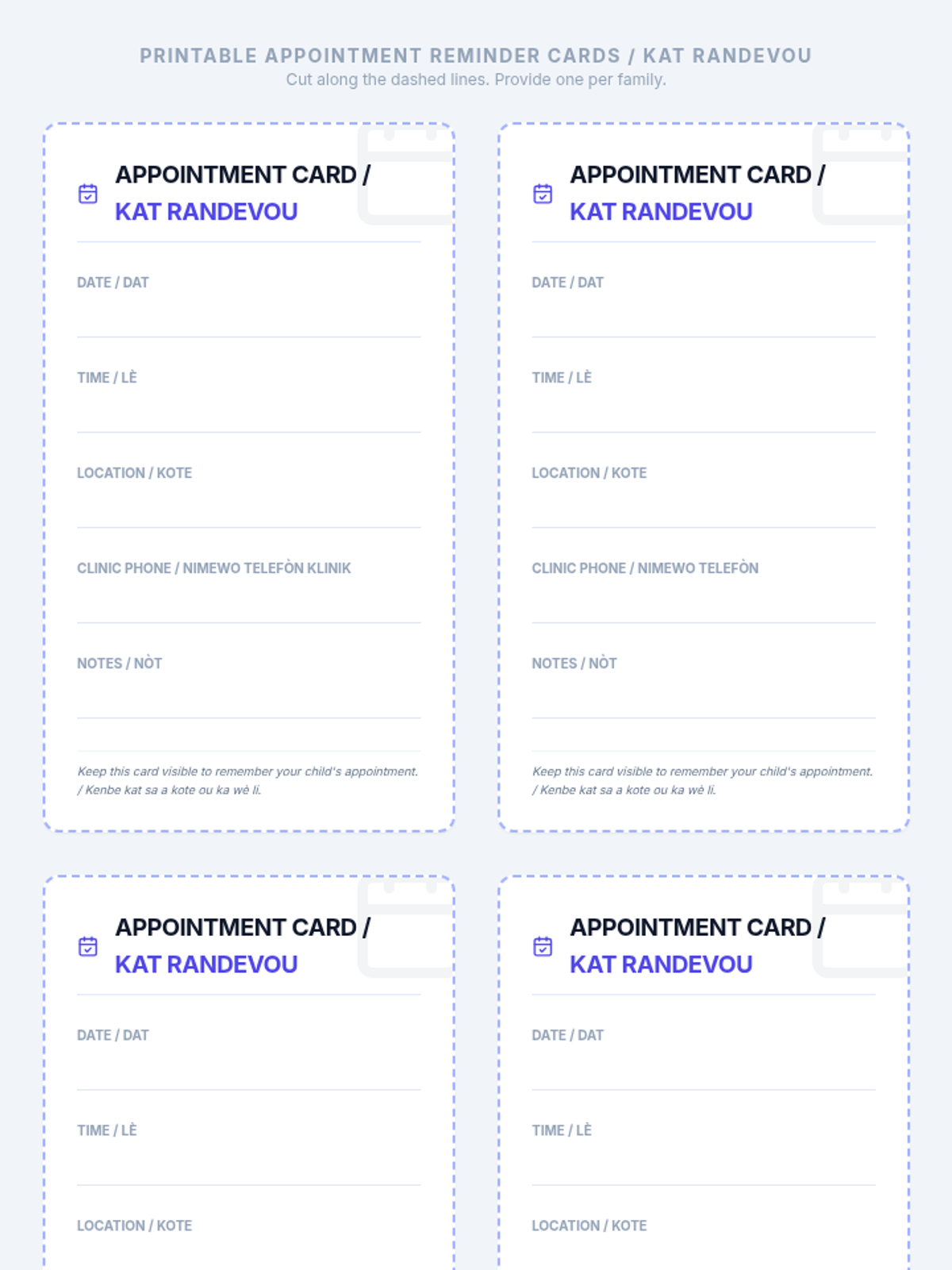 PRINTABLE APPOINTMENT REMINDER CARDS / KAT RANDEVOU
Cut along the dashed lines. Provide one per family.

APPOINTMENT CARD /
KAT RANDEVOU

DATE / DAT

TIME / LÈ

LOCATION / KOTE

CLINIC PHONE / NIMEWO TELEFÒN KLINIK

NOTES / NÒT

Keep this card visible to remember your child's appointment. / Kenbe kat sa a kote ou ka wè li.

APPOINTMENT CARD /
KAT RANDEVOU

DATE / DAT

TIME / LÈ

LOCATION / KOTE

CLINIC PHONE / NIMEWO TELEFÒN

NOTES / NÒT

Keep this card visible to remember your child's appointment. / Kenbe kat sa a kote ou ka wè li.

APPOINTMENT CARD /
KAT RANDEVOU

DATE / DAT

TIME / LÈ

LOCATION / KOTE

APPOINTMENT CARD /
KAT RANDEVOU

DATE / DAT

TIME / LÈ

LOCATION / KOTE